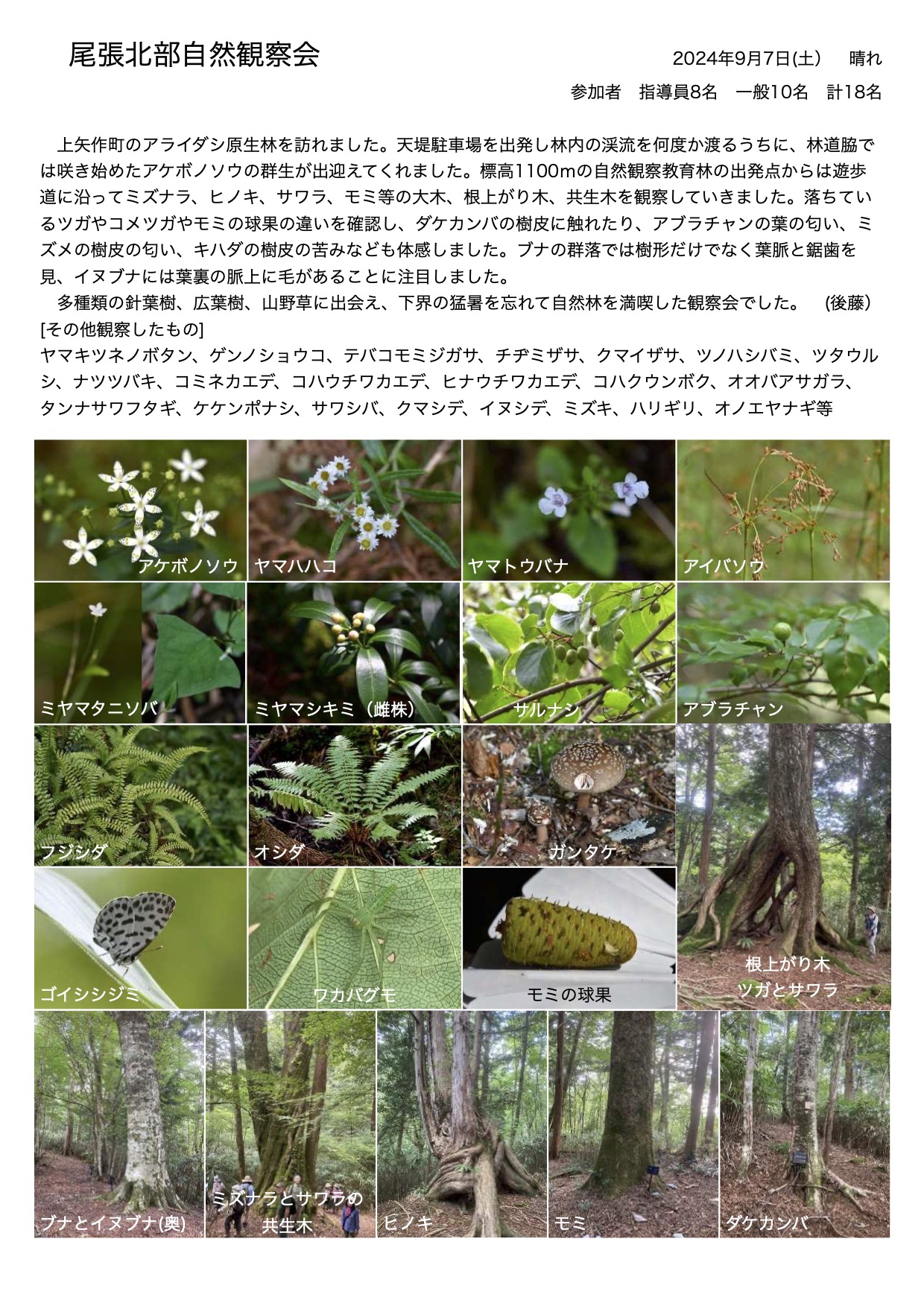 尾張北部自然観察会

2024年9月7日(土)　晴れ

参加者　指導員8名　一般10名　計18名

上矢作町のアライダシ原生林を訪れました。天堤駐車場を出発し林内の渓流を何度か渡るうちに、林道脇では咲き始めたアケボノソウの群生が出迎えてくれました。標高1100mの自然観察教育林の出発点からは遊歩道に沿ってミズナラ、ヒノキ、サワラ、モミ等の大木、根上がり木、共生木を観察していきました。落ちているツガやコメツガやモミの球果の違いを確認し、ダケカンバの樹皮に触れたり、アブラチャンの葉の匂い、ミズメの樹皮の匂い、キハダの樹皮の苦みなども体感しました。ブナの群落では樹形だけでなく葉脈と鋸歯を見、イヌブナには葉裏の脈上に毛があることに注目しました。

多種類の針葉樹、広葉樹、山野草に出会え、下界の猛暑を忘れて自然林を満喫した観察会でした。　(後藤)

[その他観察したもの]

ヤマキツネノボタン、ゲンノショウコ、テバコモミジガサ、チヂミザサ、クマイザサ、ツノハシバミ、ツタウルシ、ナツツバキ、コミネカエデ、コハウチワカエデ、ヒナウチワカエデ、コハクウンボク、オオバアサガラ、タンナサワフタギ、ケケンポナシ、サワシバ、クマシデ、イヌシデ、ミズキ、ハリギリ、オノエヤナギ等

アケボノソウ
ヤマハハコ
ヤマトウバナ
アイバソウ
ミヤマタニソバ
ミヤマシキミ（雌株）
サルナシ
アブラチャン
フジシダ
オシダ
ガンタケ
ゴイシシジミ
ワカバグモ
モミの球果
根上がり木
ツガとサワラ
ブナとイヌブナ(奥)
ミズナラとサワラの共生木
ヒノキ
モミ
ダケカンバ